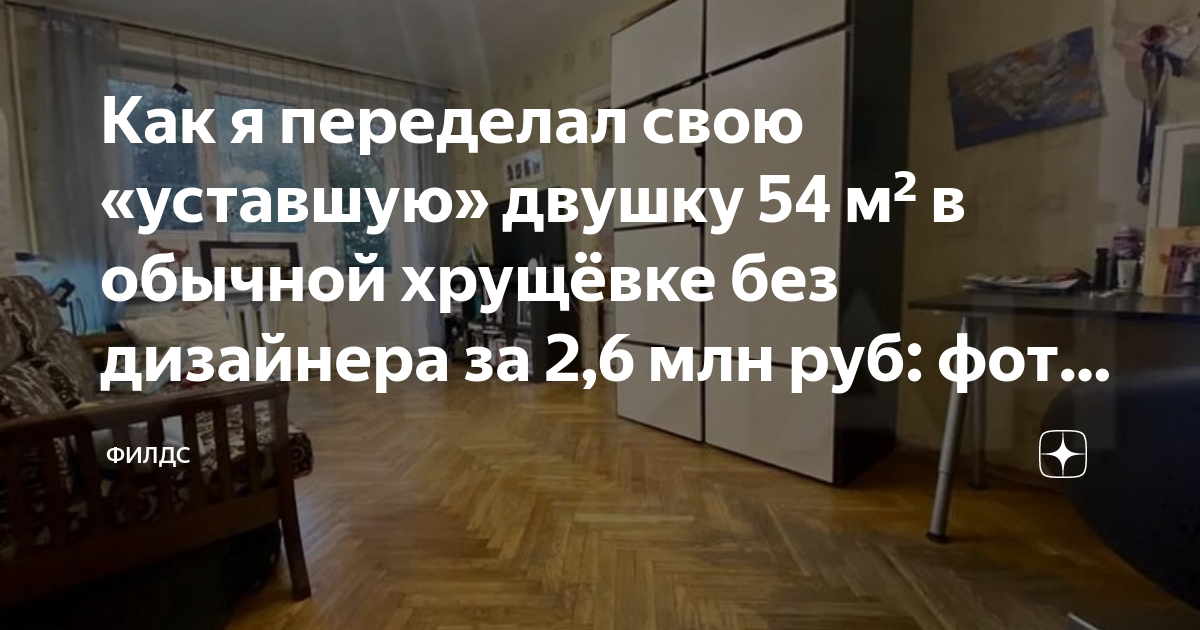 Как я переделал свою «уставшую» двушку 54 м² в обычной хрущёвке без дизайнера за 2,6 млн руб: фот...

ФИЛДС